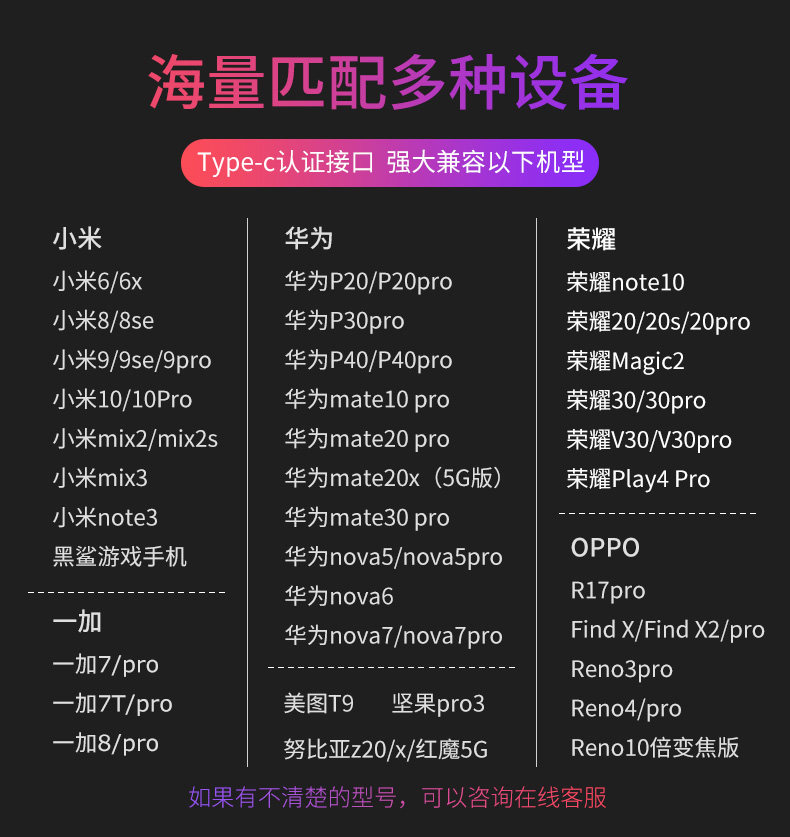 海量匹配多种设备

Type-c认证接口 强大兼容以下机型

小米
小米6/6x
小米8/8se
小米9/9se/9pro
小米10/10Pro
小米mix2/mix2s
小米mix3
小米note3
黑鲨游戏手机

一加
一加7/pro
一加7T/pro
一加8/pro

华为
华为P20/P20pro
华为P30pro
华为P40/P40pro
华为mate10 pro
华为mate20 pro
华为mate20x（5G版）
华为mate30 pro
华为nova5/nova5pro
华为nova6
华为nova7/nova7pro

美图T9 坚果pro3
努比亚z20/x/红魔5G

荣耀
荣耀note10
荣耀20/20s/20pro
荣耀Magic2
荣耀30/30pro
荣耀V30/V30pro
荣耀Play4 Pro

OPPO
R17pro
Find X/Find X2/pro
Reno3pro
Reno4/pro
Reno10倍变焦版

如果有不清楚的型号，可以咨询在线客服